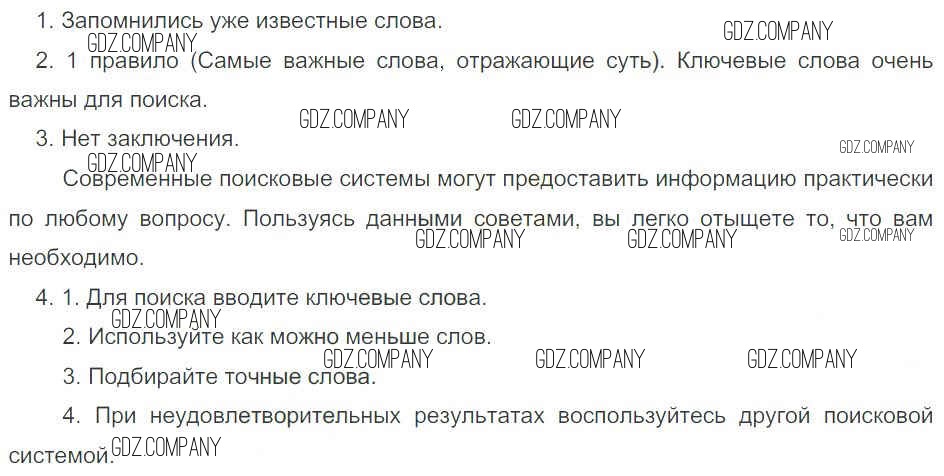 1. Запомнились уже известные слова.

2. 1 правило (Самые важные слова, отражающие суть). Ключевые слова очень важны для поиска.

3. Нет заключения.

Современные поисковые системы могут предоставить информацию практически по любому вопросу. Пользуясь данными советами, вы легко отыщете то, что вам необходимо.

4. 1. Для поиска вводите ключевые слова.

2. Используйте как можно меньше слов.

3. Подбирайте точные слова.

4. При неудовлетворительных результатах воспользуйтесь другой поисковой системой.

GDZ.COMPANY